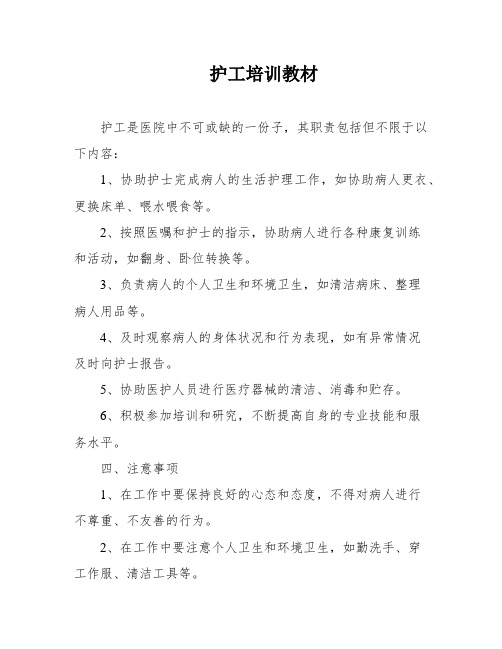 护工培训教材

护工是医院中不可或缺的一份子，其职责包括但不限于以下内容：

1、协助护士完成病人的生活护理工作，如协助病人更衣、更换床单、喂水喂食等。

2、按照医嘱和护士的指示，协助病人进行各种康复训练和活动，如翻身、卧位转换等。

3、负责病人的个人卫生和环境卫生，如清洁病床、整理病人用品等。

4、及时观察病人的身体状况和行为表现，如有异常情况及时向护士报告。

5、协助医护人员进行医疗器械的清洁、消毒和贮存。

6、积极参加培训和研究，不断提高自身的专业技能和服务水平。

四、注意事项

1、在工作中要保持良好的心态和态度，不得对病人进行不尊重、不友善的行为。

2、在工作中要注意个人卫生和环境卫生，如勤洗手、穿工作服、清洁工具等。